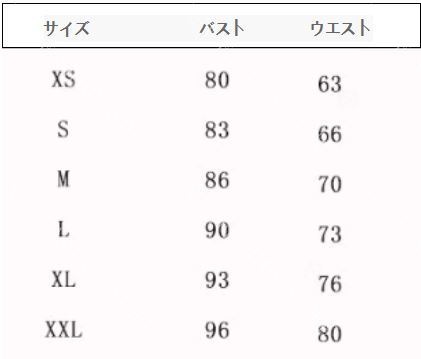 | サイズ | バスト | ウエスト |
|---|---|---|
| XS | 80 | 63 |
| S | 83 | 66 |
| M | 86 | 70 |
| L | 90 | 73 |
| XL | 93 | 76 |
| XXL | 96 | 80 |